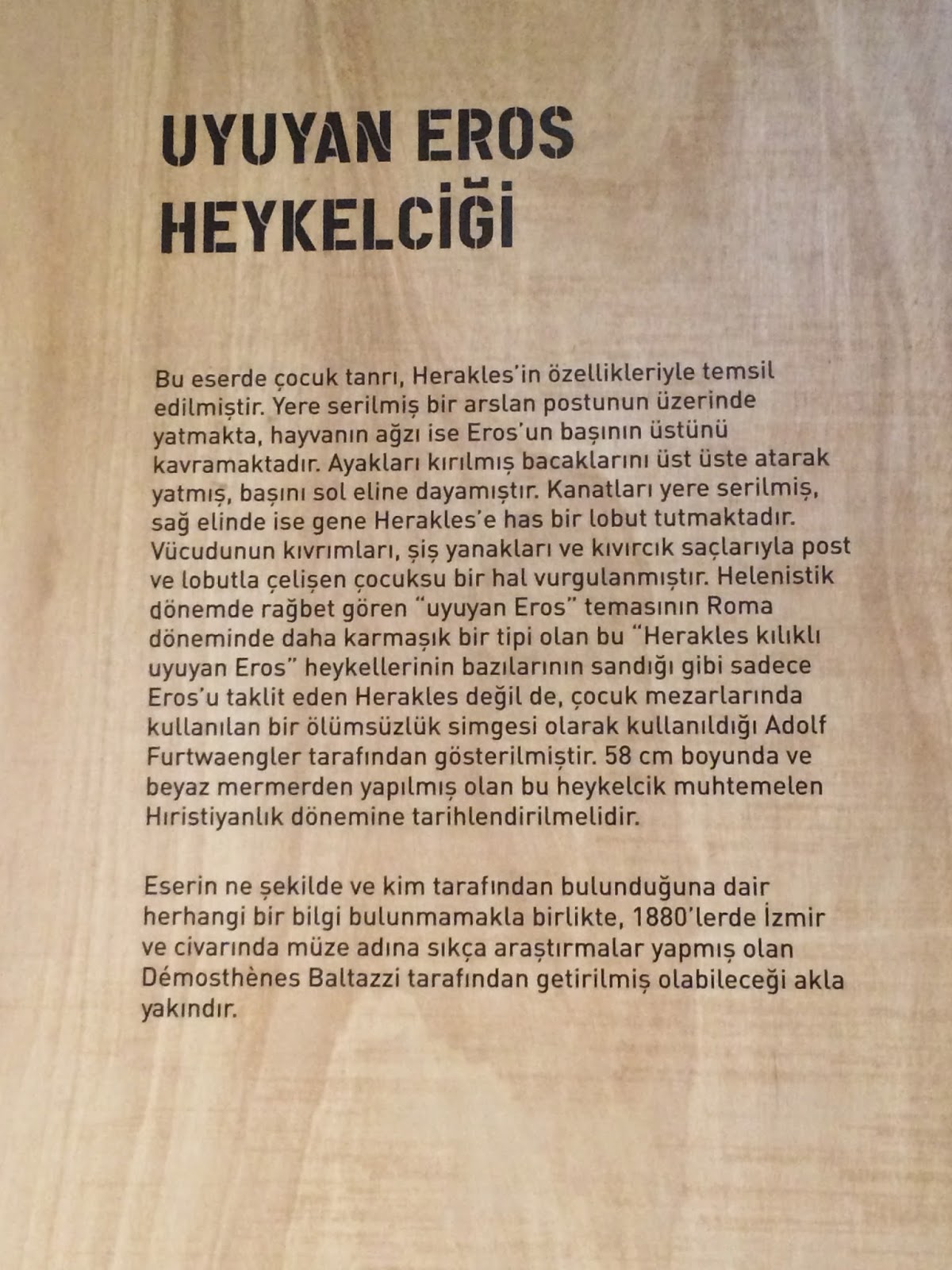 UYUYAN EROS
HEYKELCİĞİ

Bu eserde çocuk tanrı, Herakles'in özellikleriyle temsil edilmiştir. Yere serilmiş bir arslan postunun üzerinde yatmakta, hayvanın ağzı ise Eros'un başının üstünü kavramaktadır. Ayakları kırılmış bacaklarını üst üste atarak yatmış, başını sol eline dayamıştır. Kanatları yere serilmiş, sağ elinde ise gene Herakles'e has bir lobut tutmaktadır. Vücudunun kıvrımları, şiş yanakları ve kıvırcık saçlarıyla post ve lobutla çelişen çocuksu bir hal vurgulanmıştır. Helenistik dönemde rağbet gören "uyuyan Eros" temasının Roma döneminde daha karmaşık bir tipi olan bu "Herakles kılıklı uyuyan Eros" heykellerinin bazılarının sandığı gibi sadece Eros'u taklit eden Herakles değil de, çocuk mezarlarında kullanılan bir ölümsüzlük simgesi olarak kullanıldığı Adolf Furtwaengler tarafından gösterilmiştir. 58 cm boyunda ve beyaz mermerden yapılmış olan bu heykelcik muhtemelen Hıristiyanlık dönemine tarihlendirilmelidir.

Eserin ne şekilde ve kim tarafından bulunduğuna dair herhangi bir bilgi bulunmamakla birlikte, 1880'lerde İzmir ve civarında müze adına sıkça araştırmalar yapmış olan Démosthènes Baltazzi tarafından getirilmiş olabileceği akla yakındır.